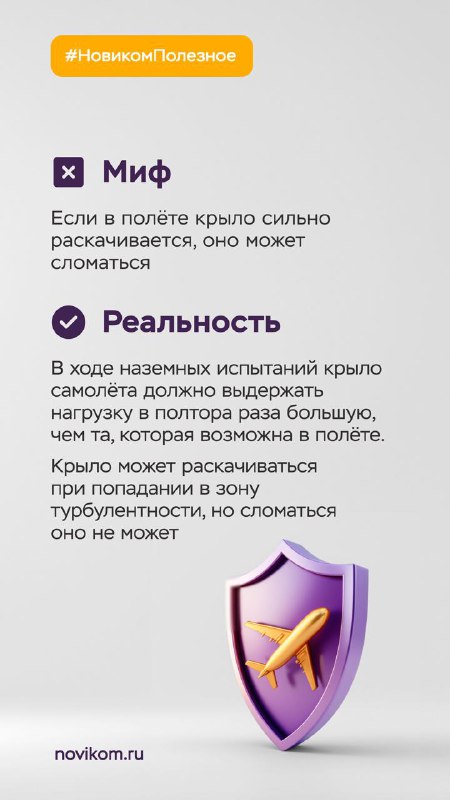 #НовикомПолезное

Миф

Если в полёте крыло сильно раскачивается, оно может сломаться

Реальность

В ходе наземных испытаний крыло самолёта должно выдержать нагрузку в полтора раза большую, чем та, которая возможна в полёте.

Крыло может раскачиваться при попадании в зону турбулентности, но сломаться оно не может

novikom.ru